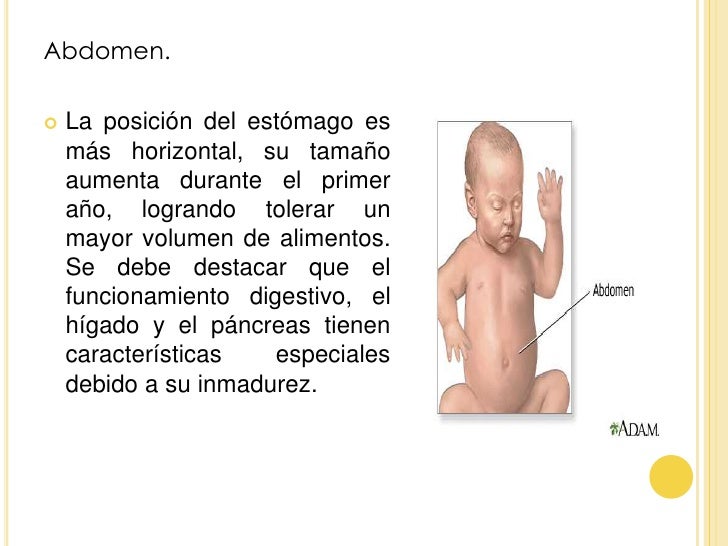 Abdomen.

La posición del estómago es más horizontal, su tamaño aumenta durante el primer año, logrando tolerar un mayor volumen de alimentos. Se debe destacar que el funcionamiento digestivo, el hígado y el páncreas tienen características especiales debido a su inmadurez.

Abdomen

A.D.A.M.